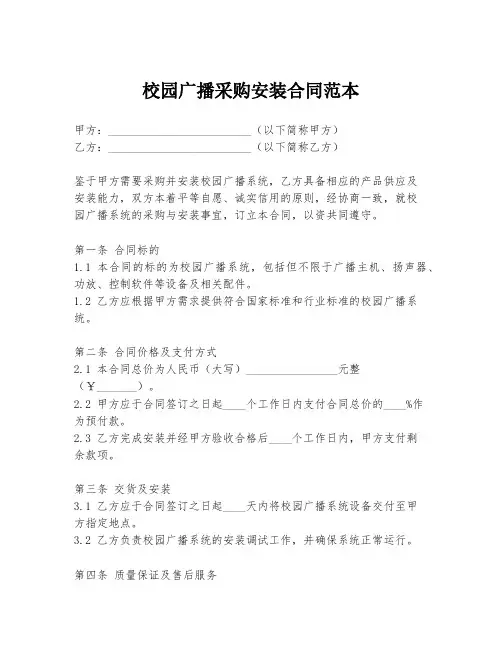 校园广播采购安装合同范本

甲方：________________________（以下简称甲方）
乙方：________________________（以下简称乙方）

鉴于甲方需要采购并安装校园广播系统，乙方具备相应的产品供应及安装能力，双方本着平等自愿、诚实信用的原则，经协商一致，就校园广播系统的采购与安装事宜，订立本合同，以资共同遵守。

第一条 合同标的
1.1 本合同的标的为校园广播系统，包括但不限于广播主机、扬声器、功放、控制软件等设备及相关配件。
1.2 乙方应根据甲方需求提供符合国家标准和行业标准的校园广播系统。

第二条 合同价格及支付方式
2.1 本合同总价为人民币（大写）________________元整（¥________）。
2.2 甲方应于合同签订之日起____个工作日内支付合同总价的____%作为预付款。
2.3 乙方完成安装并经甲方验收合格后____个工作日内，甲方支付剩余款项。

第三条 交货及安装
3.1 乙方应于合同签订之日起____天内将校园广播系统设备交付至甲方指定地点。
3.2 乙方负责校园广播系统的安装调试工作，并确保系统正常运行。

第四条 质量保证及售后服务